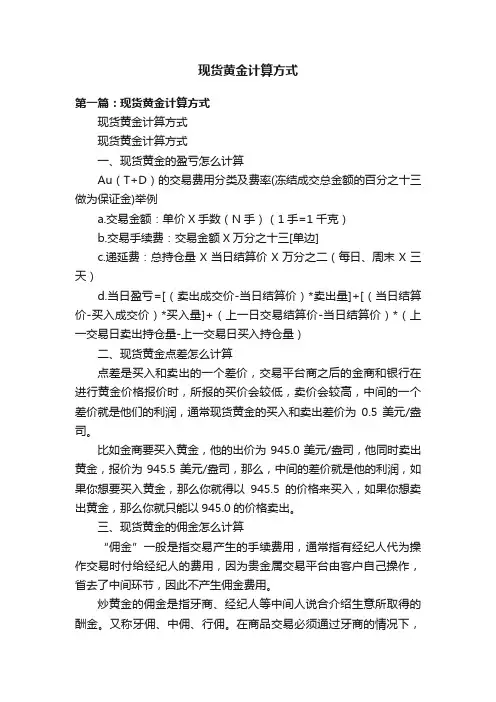 现货黄金计算方式

第一篇：现货黄金计算方式

现货黄金计算方式

现货黄金计算方式

一、现货黄金的盈亏怎么计算

Au（T+D）的交易费用分类及费率(冻结成交总金额的百分之十三做为保证金)举例

a.交易金额：单价 X 手数（N 手）（1 手=1 千克）

b.交易手续费：交易金额 X 万分之十三[单边]

c.递延费：总持仓量 X 当日结算价 X 万分之二（每日、周末 X 三天）

d.当日盈亏=[（卖出成交价-当日结算价）*卖出量]+[（当日结算价-买入成交价）*买入量]+（上一日交易结算价-当日结算价）*（上一交易日卖出持仓量-上一交易日买入持仓量）

二、现货黄金点差怎么计算

点差是买入和卖出的一个差价，交易平台商之后的金商和银行在进行黄金价格报价时，所报的买价会较低，卖价会较高，中间的一个差价就是他们的利润，通常现货黄金的买入和卖出差价为 0.5 美元/盎司。

比如金商要买入黄金，他的出价为 945.0 美元/盎司，他同时卖出黄金，报价为 945.5 美元/盎司，那么，中间的差价就是他的利润，如果你想要买入黄金，那么你就得以 945.5 的价格来买入，如果你想卖出黄金，那么你就只能以 945.0 的价格卖出。

三、现货黄金的佣金怎么计算

“佣金”一般是指交易产生的手续费用，通常指有经纪人代为操作交易时付给经纪人的费用，因为贵金属交易平台由客户自己操作，省去了中间环节，因此不产生佣金费用。

炒黄金的佣金是指牙商、经纪人等中间人说合介绍生意所取得的酬金。又称牙佣、中佣、行佣。在商品交易必须通过牙商的情况下，